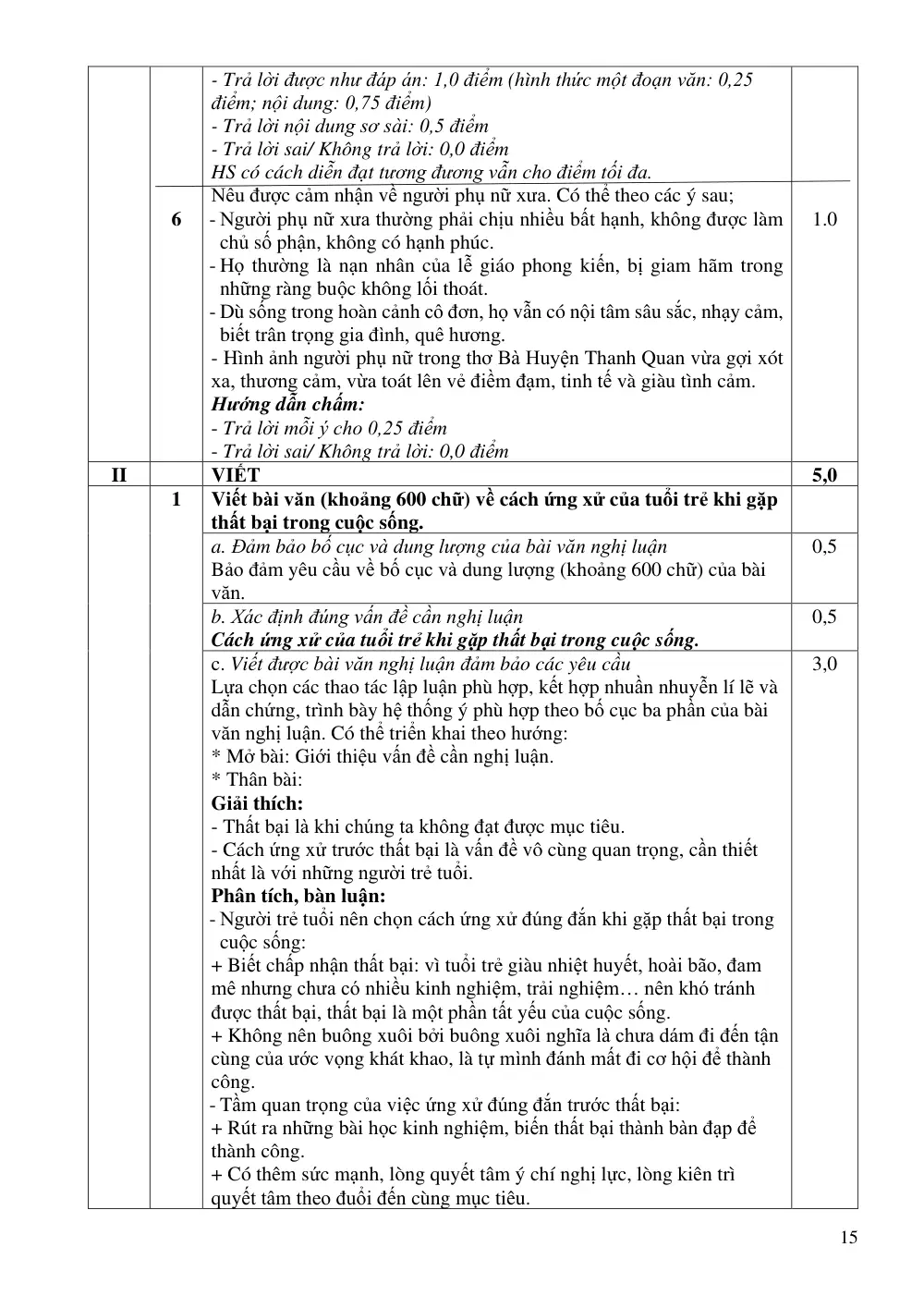 |  |  | - Trả lời được như đáp án: 1,0 điểm (hình thức một đoạn văn: 0,25 điểm; nội dung: 0,75 điểm) - Trả lời nội dung sơ sài: 0,5 điểm - Trả lời sai/ Không trả lời: 0,0 điểm HS có cách diễn đạt tương đương vẫn cho điểm tối đa. |  |
|---|---|---|---|
|  | 6 | Nêu được cảm nhận về người phụ nữ xưa. Có thể theo các ý sau; - Người phụ nữ xưa thường phải chịu nhiều bất hạnh, không được làm chủ số phận, không có hạnh phúc. - Họ thường là nạn nhân của lễ giáo phong kiến, bị giam hãm trong những ràng buộc không lối thoát. - Dù sống trong hoàn cảnh cô đơn, họ vẫn có nội tâm sâu sắc, nhạy cảm, biết trân trọng gia đình, quê hương. - Hình ảnh người phụ nữ trong thơ Bà Huyện Thanh Quan vừa gợi xót xa, thương cảm, vừa toát lên vẻ điềm đạm, tinh tế và giàu tình cảm. Hướng dẫn chấm: - Trả lời mỗi ý cho 0,25 điểm - Trả lời sai/ Không trả lời: 0,0 điểm | 1.0 |
| II |  | VIẾT | 5,0 |
|  | 1 | Viết bài văn (khoảng 600 chữ) về cách ứng xử của tuổi trẻ khi gặp thất bại trong cuộc sống. |  |
|  |  | a. Đảm bảo bố cục và dung lượng của bài văn nghị luận Bảo đảm yêu cầu về bố cục và dung lượng (khoảng 600 chữ) của bài văn. | 0,5 |
|  |  | b. Xác định đúng vấn đề cần nghị luận Cách ứng xử của tuổi trẻ khi gặp thất bại trong cuộc sống. | 0,5 |
|  |  | c. Viết được bài văn nghị luận đảm bảo các yêu cầu Lựa chọn các thao tác lập luận phù hợp, kết hợp nhuần nhuyễn lí lẽ và dẫn chứng, trình bày hệ thống ý phù hợp theo bố cục ba phần của bài văn nghị luận. Có thể triển khai theo hướng: * Mở bài: Giới thiệu vấn đề cần nghị luận. * Thân bài: Giải thích: - Thất bại là khi chúng ta không đạt được mục tiêu. - Cách ứng xử trước thất bại là vấn đề vô cùng quan trọng, cần thiết nhất là với những người trẻ tuổi. Phân tích, bàn luận: - Người trẻ tuổi nên chọn cách ứng xử đúng đắn khi gặp thất bại trong cuộc sống: + Biết chấp nhận thất bại: vì tuổi trẻ giàu nhiệt huyết, hoài bão, đam mê nhưng chưa có nhiều kinh nghiệm, trải nghiệm… nên khó tránh được thất bại, thất bại là một phần tất yếu của cuộc sống. + Không nên buông xuôi bởi buông xuôi nghĩa là chưa dám đi đến tận cùng của ước vọng khát khao, là tự mình đánh mất đi cơ hội để thành công. - Tầm quan trọng của việc ứng xử đúng đắn trước thất bại: + Rút ra những bài học kinh nghiệm, biến thất bại thành bàn đạp để thành công. + Có thêm sức mạnh, lòng quyết tâm ý chí nghị lực, lòng kiên trì quyết tâm theo đuổi đến cùng mục tiêu. | 3,0 |

15